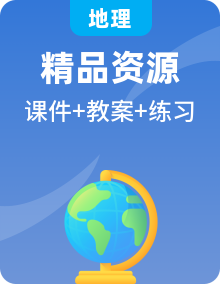 地理

精品资源

课件+教案+练习